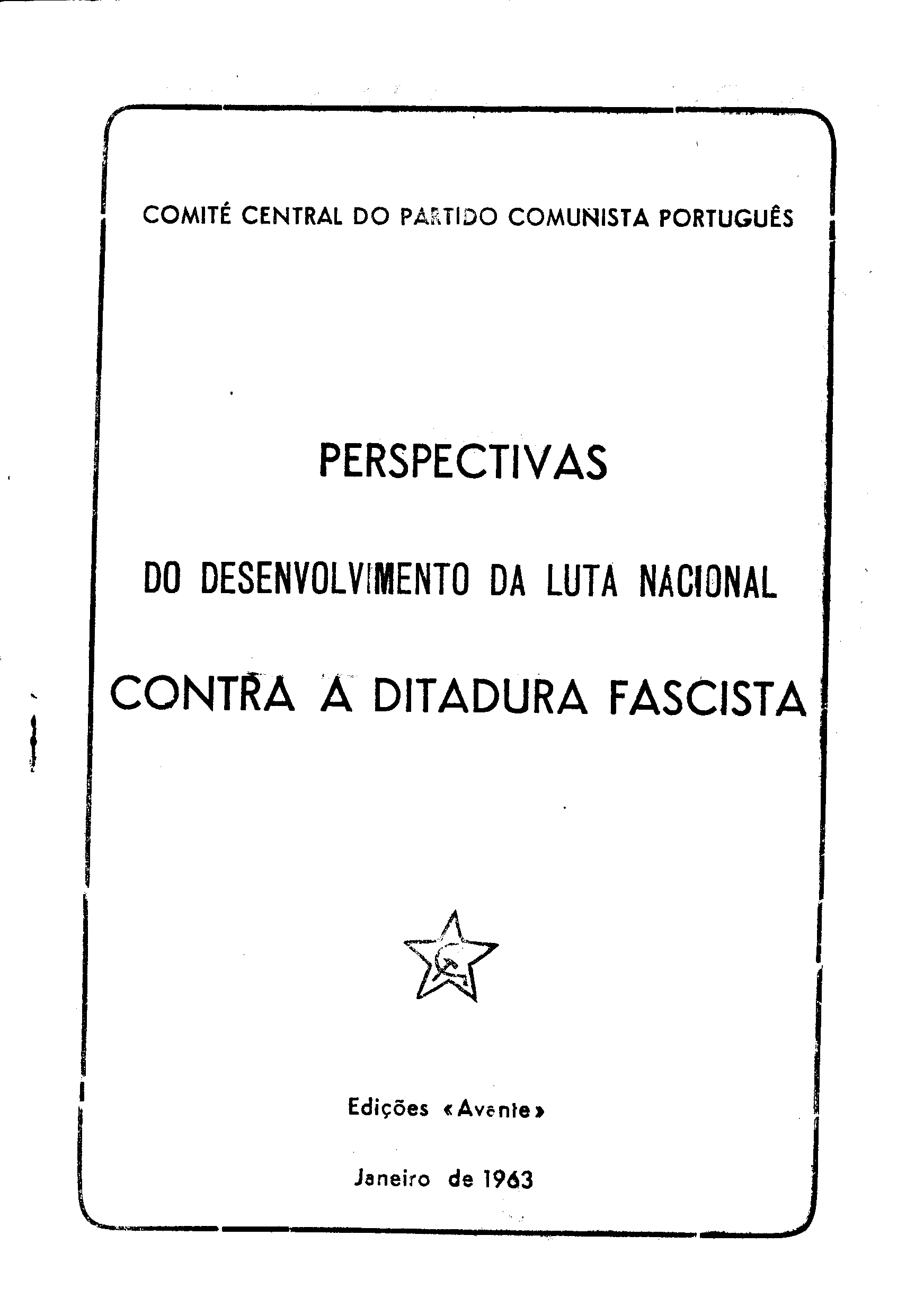 COMITÉ CENTRAL DO PARTIDO COMUNISTA PORTUGUÊS

PERSPECTIVAS

DO DESENVOLVIMENTO DA LUTA NACIONAL

CONTRA A DITADURA FASCISTA

Edições «Avante»

Janeiro de 1963